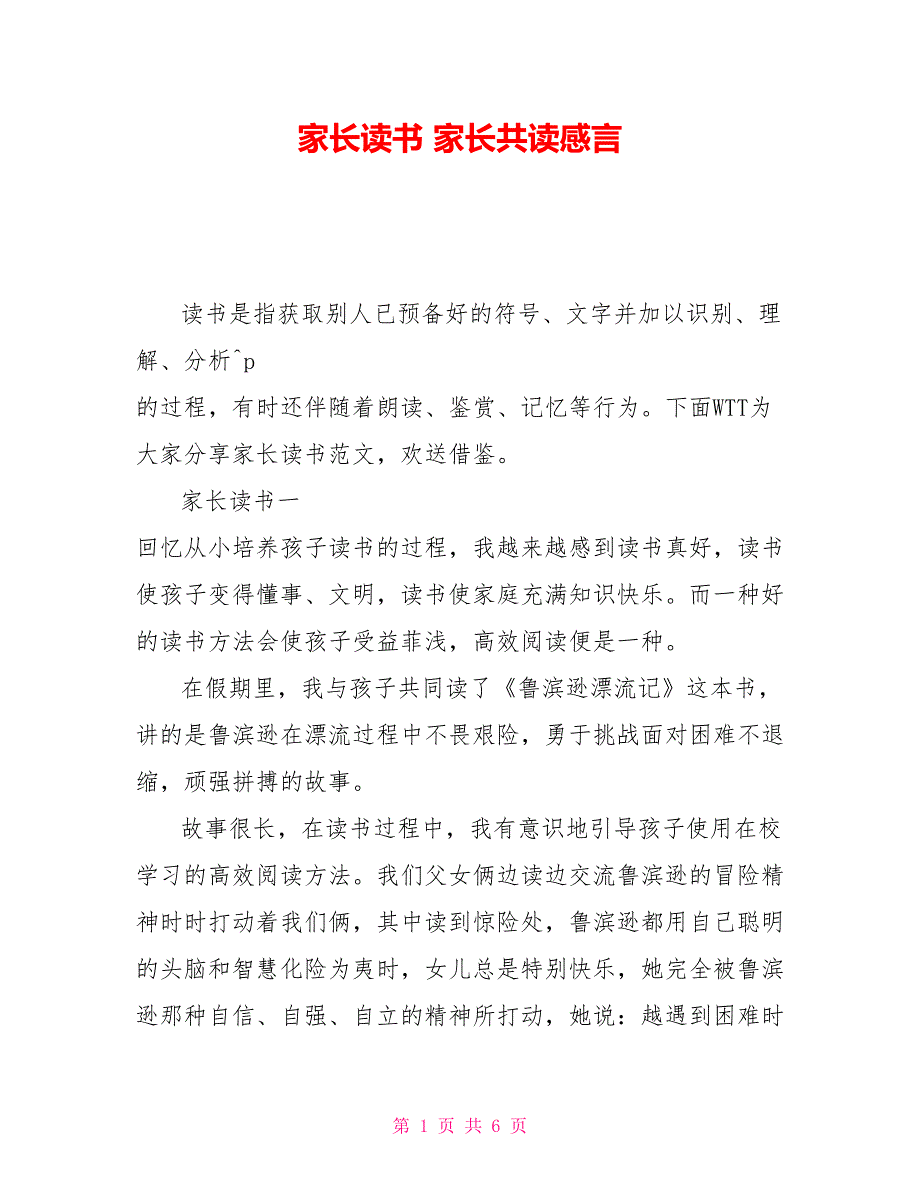 家长读书 家长共读感言

读书是指获取别人已预备好的符号、文字并加以识别、理解、分析^p

的过程，有时还伴随着朗读、鉴赏、记忆等行为。下面WTT为大家分享家长读书范文，欢送借鉴。

家长读书一

回忆从小培养孩子读书的过程，我越来越感到读书真好，读书使孩子变得懂事、文明，读书使家庭充满知识快乐。而一种好的读书方法会使孩子受益菲浅，高效阅读便是一种。

在假期里，我与孩子共同读了《鲁滨逊漂流记》这本书，讲的是鲁滨逊在漂流过程中不畏艰险，勇于挑战面对困难不退缩，顽强拼搏的故事。

故事很长，在读书过程中，我有意识地引导孩子使用在校学习的高效阅读方法。我们父女俩边读边交流鲁滨逊的冒险精神时时打动着我们俩，其中读到惊险处，鲁滨逊都用自己聪明的头脑和智慧化险为夷时，女儿总是特别快乐，她完全被鲁滨逊那种自信、自强、自立的精神所打动，她说：越遇到困难时

第 1 页 共 6 页